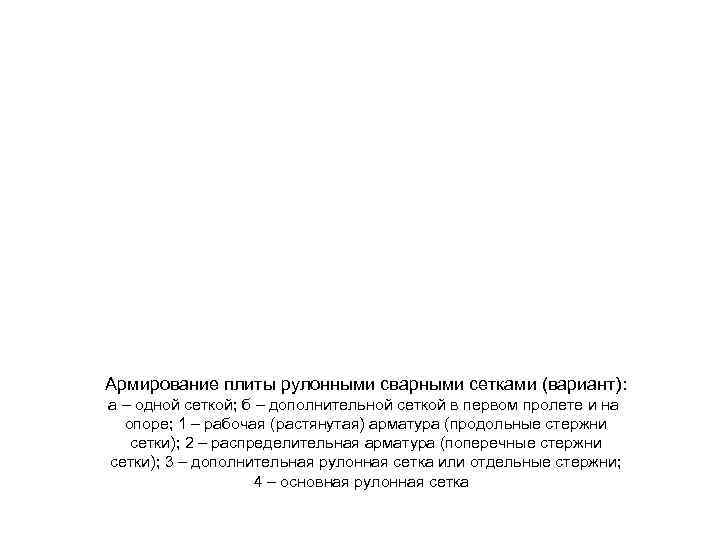 Армирование плиты рулонными сварными сетками (вариант):
а – одной сеткой; б – дополнительной сеткой в первом пролете и на опоре; 1 – рабочая (растянутая) арматура (продольные стержни сетки); 2 – распределительная арматура (поперечные стержни сетки); 3 – дополнительная рулонная сетка или отдельные стержни; 4 – основная рулонная сетка